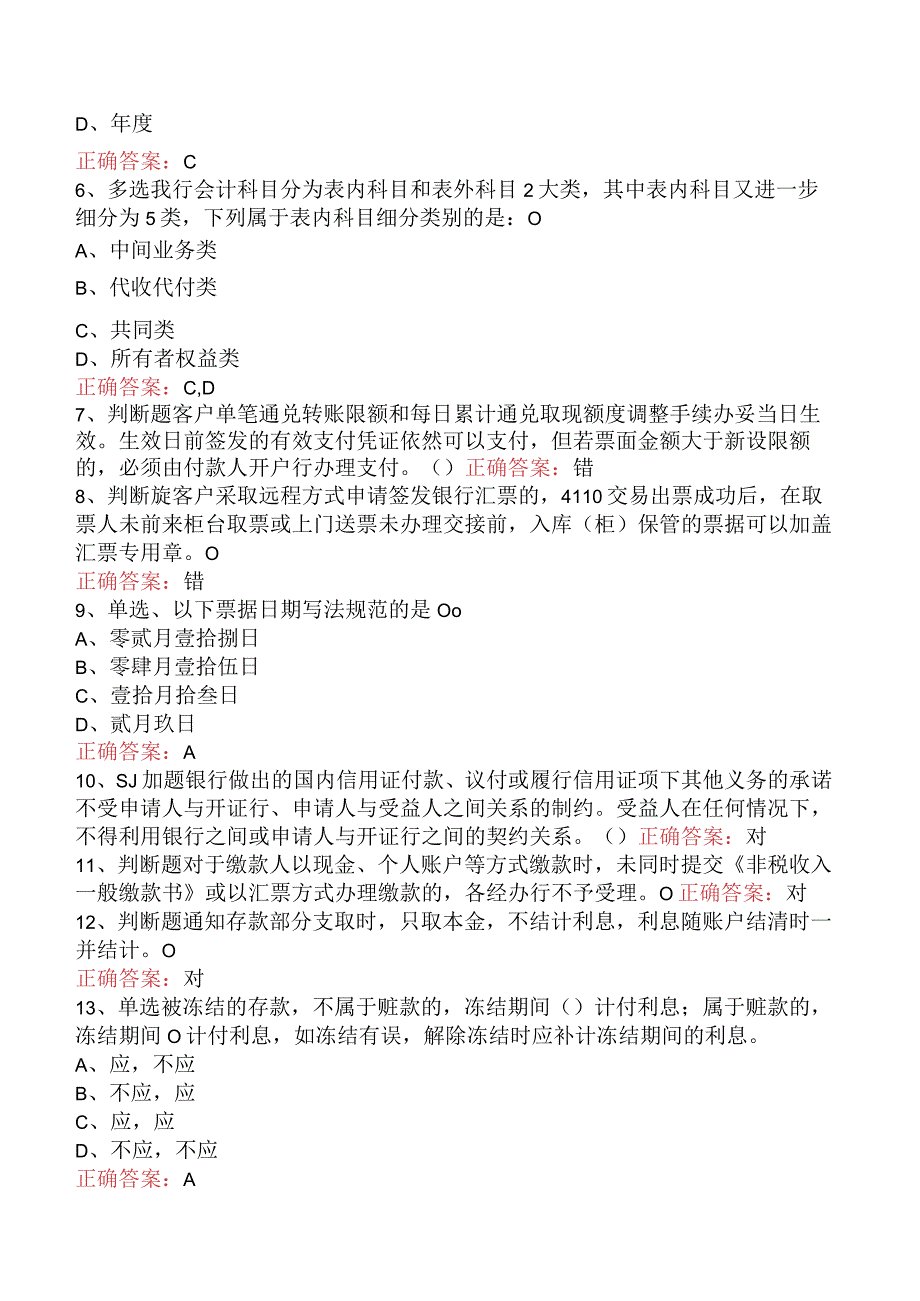 D、年度

正确答案：C

6、多选我行会计科目分为表内科目和表外科目2大类，其中表内科目又进一步细分为5类，下列属于表内科目细分类别的是：O

A、中间业务类

B、代收代付类

C、共同类

D、所有者权益类

正确答案：C,D

7、判断题客户单笔通兑转账限额和每日累计通兑取现额度调整手续办妥当日生效。生效日前签发的有效支付凭证依然可以支付，但若票面金额大于新设限额的，必须由付款人开户行办理支付。（）正确答案：错

8、判断旋客户采取远程方式申请签发银行汇票的，4110交易出票成功后，在取票人未前来柜台取票或上门送票未办理交接前，入库（柜）保管的票据可以加盖汇票专用章。O

正确答案：错

9、单选、以下票据日期写法规范的是Oo

A、零贰月壹拾捌日

B、零肆月壹拾伍日

C、壹拾月拾叁日

D、贰月玖日

正确答案：A

10、SJ加题银行做出的国内信用证付款、议付或履行信用证项下其他义务的承诺不受申请人与开证行、申请人与受益人之间关系的制约。受益人在任何情况下，不得利用银行之间或申请人与开证行之间的契约关系。（）正确答案：对

11、判断题对于缴款人以现金、个人账户等方式缴款时，未同时提交《非税收入一般缴款书》或以汇票方式办理缴款的，各经办行不予受理。O正确答案：对

12、判断题通知存款部分支取时，只取本金，不结计利息，利息随账户结清时一并结计。O

正确答案：对

13、单选被冻结的存款，不属于赃款的，冻结期间（）计付利息；属于赃款的，冻结期间O计付利息，如冻结有误，解除冻结时应补计冻结期间的利息。

A、应，不应

B、不应，应

C、应，应

D、不应，不应

正确答案：A